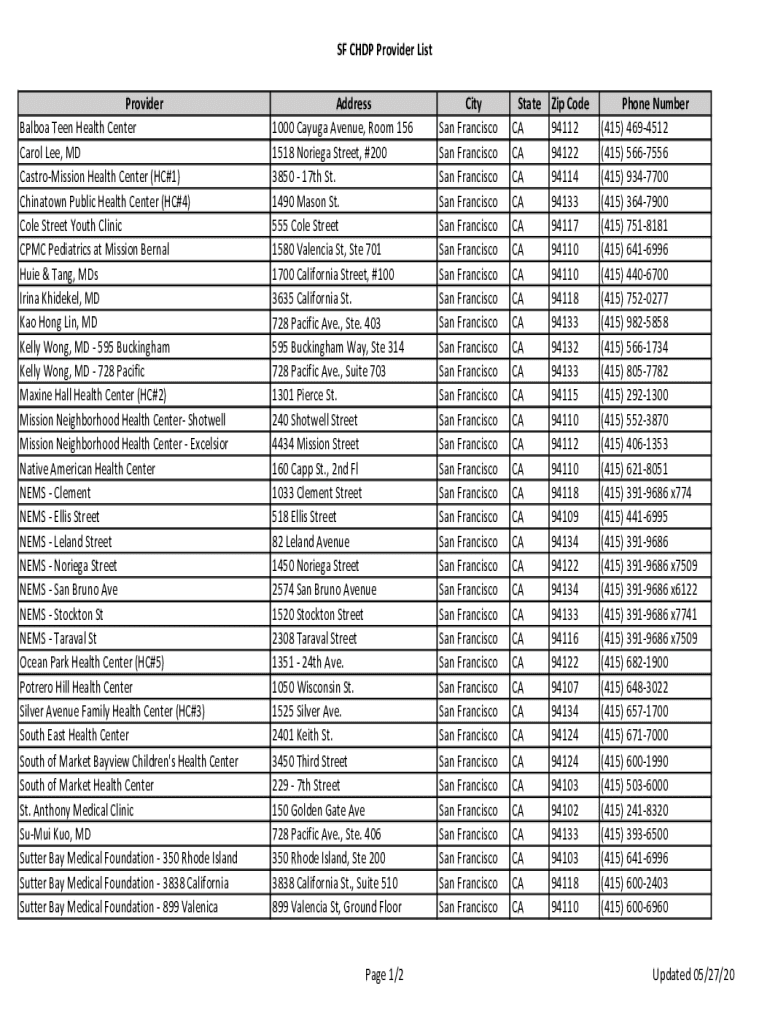 SF CHDP Provider List

| Provider | Address | City | State | Zip Code | Phone Number |
|---|---|---|---|---|---|
| Balboa Teen Health Center | 1000 Cayuga Avenue, Room 156 | San Francisco | CA | 94112 | (415) 469-4512 |
| Carol Lee, MD | 1518 Noriega Street, #200 | San Francisco | CA | 94122 | (415) 566-7556 |
| Castro-Mission Health Center (HC#1) | 3850 - 17th St. | San Francisco | CA | 94114 | (415) 934-7700 |
| Chinatown Public Health Center (HC#4) | 1490 Mason St. | San Francisco | CA | 94133 | (415) 364-7900 |
| Cole Street Youth Clinic | 555 Cole Street | San Francisco | CA | 94117 | (415) 751-8181 |
| CPMC Pediatrics at Mission Bernal | 1580 Valencia St, Ste 701 | San Francisco | CA | 94110 | (415) 641-6996 |
| Huie & Tang, MDs | 1700 California Street, #100 | San Francisco | CA | 94110 | (415) 440-6700 |
| Irina Khidekel, MD | 3635 California St. | San Francisco | CA | 94118 | (415) 752-0277 |
| Kao Hong Lin, MD | 728 Pacific Ave., Ste. 403 | San Francisco | CA | 94133 | (415) 982-5858 |
| Kelly Wong, MD - 595 Buckingham | 595 Buckingham Way, Ste 314 | San Francisco | CA | 94132 | (415) 566-1734 |
| Kelly Wong, MD - 728 Pacific | 728 Pacific Ave., Suite 703 | San Francisco | CA | 94133 | (415) 805-7782 |
| Maxine Hall Health Center (HC#2) | 1301 Pierce St. | San Francisco | CA | 94115 | (415) 292-1300 |
| Mission Neighborhood Health Center- Shotwell | 240 Shotwell Street | San Francisco | CA | 94110 | (415) 552-3870 |
| Mission Neighborhood Health Center - Excelsior | 4434 Mission Street | San Francisco | CA | 94112 | (415) 406-1353 |
| Native American Health Center | 160 Capp St., 2nd Fl | San Francisco | CA | 94110 | (415) 621-8051 |
| NEMS - Clement | 1033 Clement Street | San Francisco | CA | 94118 | (415) 391-9686 x774 |
| NEMS - Ellis Street | 518 Ellis Street | San Francisco | CA | 94109 | (415) 441-6995 |
| NEMS - Leland Street | 82 Leland Avenue | San Francisco | CA | 94134 | (415) 391-9686 |
| NEMS - Noriega Street | 1450 Noriega Street | San Francisco | CA | 94122 | (415) 391-9686 x7509 |
| NEMS - San Bruno Ave | 2574 San Bruno Avenue | San Francisco | CA | 94134 | (415) 391-9686 x6122 |
| NEMS - Stockton St | 1520 Stockton Street | San Francisco | CA | 94133 | (415) 391-9686 x7741 |
| NEMS - Taraval St | 2308 Taraval Street | San Francisco | CA | 94116 | (415) 391-9686 x7509 |
| Ocean Park Health Center (HC#5) | 1351 - 24th Ave. | San Francisco | CA | 94122 | (415) 682-1900 |
| Potrero Hill Health Center | 1050 Wisconsin St. | San Francisco | CA | 94107 | (415) 648-3022 |
| Silver Avenue Family Health Center (HC#3) | 1525 Silver Ave. | San Francisco | CA | 94134 | (415) 657-1700 |
| South East Health Center | 2401 Keith St. | San Francisco | CA | 94124 | (415) 671-7000 |
| South of Market Bayview Children's Health Center | 3450 Third Street | San Francisco | CA | 94124 | (415) 600-1990 |
| South of Market Health Center | 229 - 7th Street | San Francisco | CA | 94103 | (415) 503-6000 |
| St. Anthony Medical Clinic | 150 Golden Gate Ave | San Francisco | CA | 94102 | (415) 241-8320 |
| Su-Mui Kuo, MD | 728 Pacific Ave., Ste. 406 | San Francisco | CA | 94133 | (415) 393-6500 |
| Sutter Bay Medical Foundation - 350 Rhode Island | 350 Rhode Island, Ste 200 | San Francisco | CA | 94103 | (415) 641-6996 |
| Sutter Bay Medical Foundation - 3838 California | 3838 California St., Suite 510 | San Francisco | CA | 94118 | (415) 600-2403 |
| Sutter Bay Medical Foundation - 899 Valenica | 899 Valencia St, Ground Floor | San Francisco | CA | 94110 | (415) 600-6960 |

Page 1/2

Updated 05/27/20